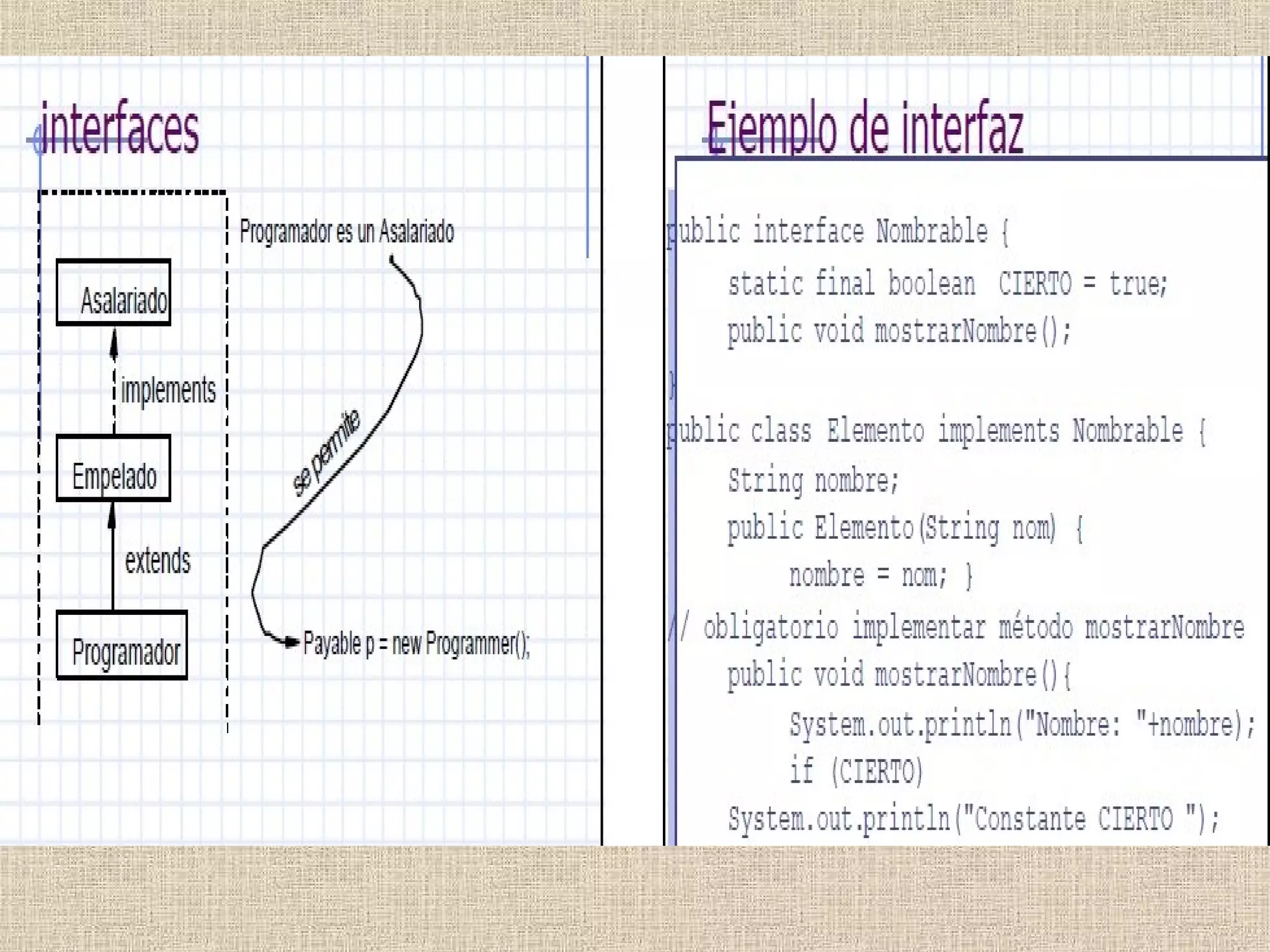 interfaces

Programador es un Asalariado

Asalariado

implements

Empelado

extends

Programador

se permite

Payable p = new Programmer();

Ejemplo de interfaz

public interface Nombrable {
static final boolean CIERTO = true;
public void mostrarNombre();
}
public class Elemento implements Nombrable {
String nombre;
public Elemento(String nom) {
nombre = nom; }
// obligatorio implementar método mostrarNombre
public void mostrarNombre(){
System.out.println("Nombre: "+nombre);
if (CIERTO)
System.out.println("Constante CIERTO ");